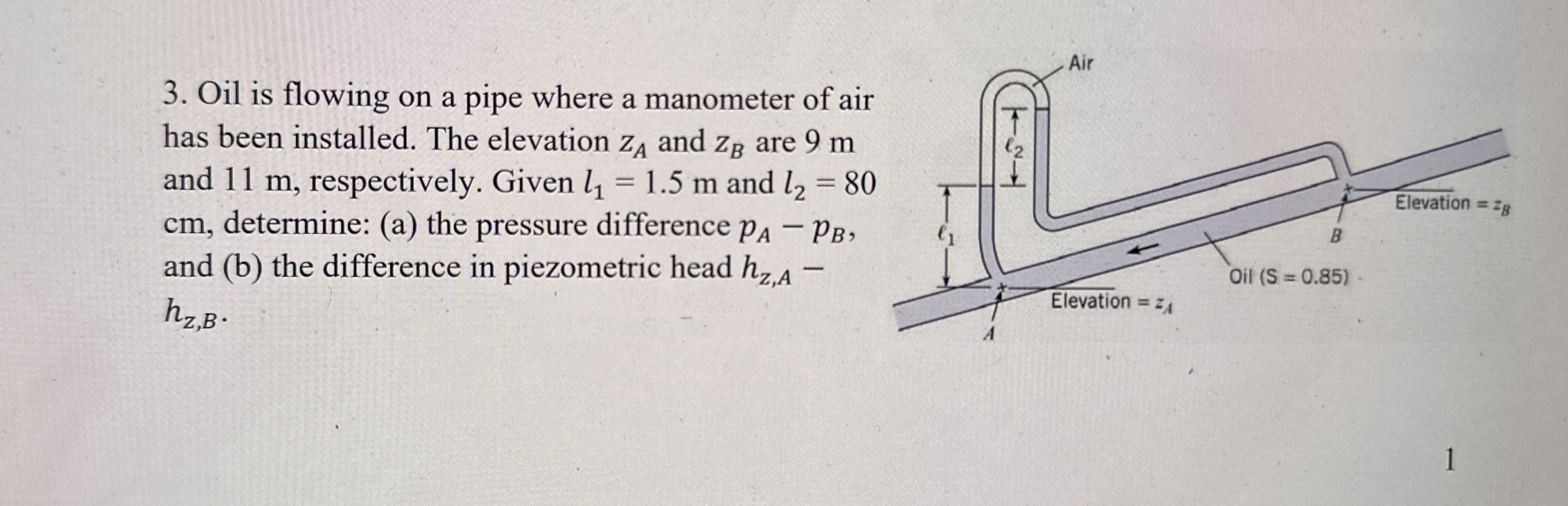 3. Oil is flowing on a pipe where a manometer of air has been installed. The elevation $z_A$ and $z_B$ are 9 m and 11 m, respectively. Given $l_1 = 1.5$ m and $l_2 = 80$ cm, determine: (a) the pressure difference $p_A - p_B$, and (b) the difference in piezometric head $h_{z,A} - h_{z,B}$.

Air

$\ell_2$

$\ell_1$

Elevation = $z_B$

B

Oil (S = 0.85)

Elevation = $z_A$

A

1